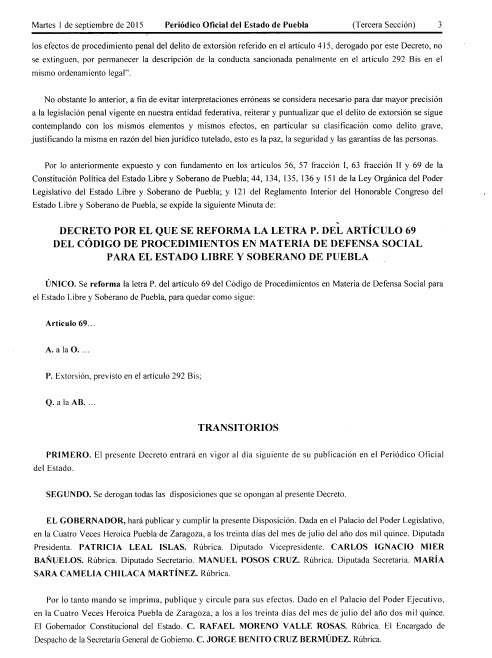 Martes 1 de septiembre de 2015 Periódico Oficial del Estado de Puebla (Tercera Sección) 3

los efectos de procedimiento penal del delito de extorsión referido en el artículo 415, derogado por este Decreto, no se extinguen, por permanecer la descripción de la conducta sancionada penalmente en el artículo 292 Bis en el mismo ordenamiento legal".

No obstante lo anterior, a fin de evitar interpretaciones erróneas se considera necesario para dar mayor precisión a la legislación penal vigente en nuestra entidad federativa, reiterar y puntualizar que el delito de extorsión se sigue contemplando con los mismos elementos y mismos efectos, en particular su clasificación como delito grave, justificando la misma en razón del bien jurídico tutelado, esto es la paz, la seguridad y las garantías de las personas.

Por lo anteriormente expuesto y con fundamento en los artículos 56, 57 fracción I, 63 fracción II y 69 de la Constitución Política del Estado Libre y Soberano de Puebla; 44, 134, 135, 136 y 151 de la Ley Orgánica del Poder Legislativo del Estado Libre y Soberano de Puebla; y 121 del Reglamento Interior del Honorable Congreso del Estado Libre y Soberano de Puebla, se expide la siguiente Minuta de:

DECRETO POR EL QUE SE REFORMA LA LETRA P. DEL ARTÍCULO 69 DEL CÓDIGO DE PROCEDIMIENTOS EN MATERIA DE DEFENSA SOCIAL PARA EL ESTADO LIBRE Y SOBERANO DE PUEBLA

ÚNICO. Se reforma la letra P. del artículo 69 del Código de Procedimientos en Materia de Defensa Social para el Estado Libre y Soberano de Puebla, para quedar como sigue:

Artículo 69…

A. a la O. …

P. Extorsión, previsto en el artículo 292 Bis;

Q. a la AB. …

TRANSITORIOS

PRIMERO. El presente Decreto entrará en vigor al día siguiente de su publicación en el Periódico Oficial del Estado.

SEGUNDO. Se derogan todas las disposiciones que se opongan al presente Decreto.

EL GOBERNADOR, hará publicar y cumplir la presente Disposición. Dada en el Palacio del Poder Legislativo, en la Cuatro Veces Heroica Puebla de Zaragoza, a los treinta días del mes de julio del año dos mil quince. Diputada Presidenta. PATRICIA LEAL ISLAS. Rúbrica. Diputado Vicepresidente. CARLOS IGNACIO MIER BAÑUELOS. Rúbrica. Diputado Secretario. MANUEL POSOS CRUZ. Rúbrica. Diputada Secretaria. MARÍA SARA CAMELIA CHILACA MARTÍNEZ. Rúbrica.

Por lo tanto mando se imprima, publique y circule para sus efectos. Dado en el Palacio del Poder Ejecutivo, en la Cuatro Veces Heroica Puebla de Zaragoza, a los a los treinta días del mes de julio del año dos mil quince. El Gobernador Constitucional del Estado. C. RAFAEL MORENO VALLE ROSAS. Rúbrica. El Encargado de Despacho de la Secretaría General de Gobierno. C. JORGE BENITO CRUZ BERMÚDEZ. Rúbrica.